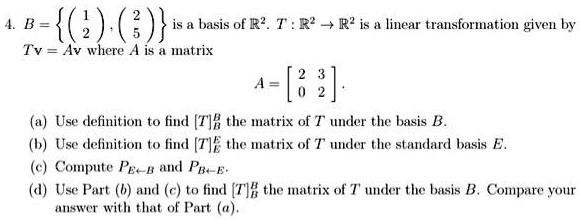 4. $B = \left\{ \begin{pmatrix} 1 \\ 2 \end{pmatrix}, \begin{pmatrix} 2 \\ 5 \end{pmatrix} \right\}$ is a basis of $\mathbb{R}^2$. $T : \mathbb{R}^2 \to \mathbb{R}^2$ is a linear transformation given by $T\mathbf{v} = A\mathbf{v}$ where $A$ is a matrix

$$A = \begin{bmatrix} 2 & 3 \\ 0 & 2 \end{bmatrix}.$$

(a) Use definition to find $[T]_B^B$ the matrix of $T$ under the basis $B$.

(b) Use definition to find $[T]_E^E$ the matrix of $T$ under the standard basis $E$.

(c) Compute $P_{E \leftarrow B}$ and $P_{B \leftarrow E}$.

(d) Use Part $(b)$ and $(c)$ to find $[T]_B^B$ the matrix of $T$ under the basis $B$. Compare your answer with that of Part $(a)$.